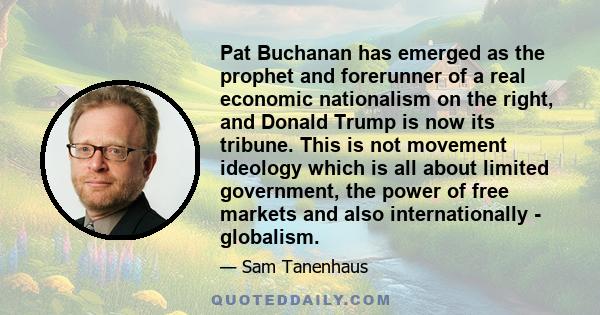 Pat Buchanan has emerged as the prophet and forerunner of a real economic nationalism on the right, and Donald Trump is now its tribune. This is not movement ideology which is all about limited government, the power of free markets and also internationally - globalism.

— Sam Tanenhaus

QUOTEDDAILY.COM